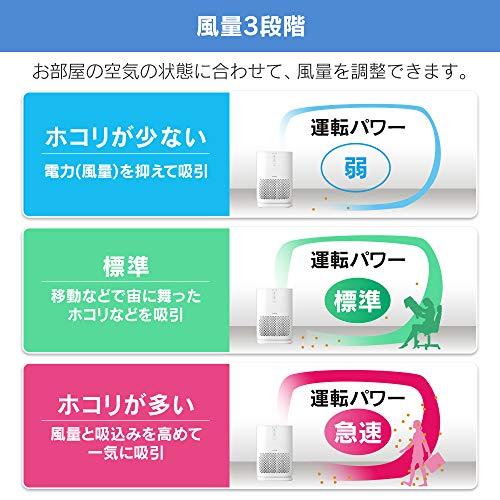 風量3段階

お部屋の空気の状態に合わせて、風量を調整できます。

ホコリが少ない
電力(風量)を抑えて吸引

運転パワー
弱

標準
移動などで宙に舞ったホコリなどを吸引

運転パワー
標準

ホコリが多い
風量と吸込みを高めて一気に吸引

運転パワー
急速